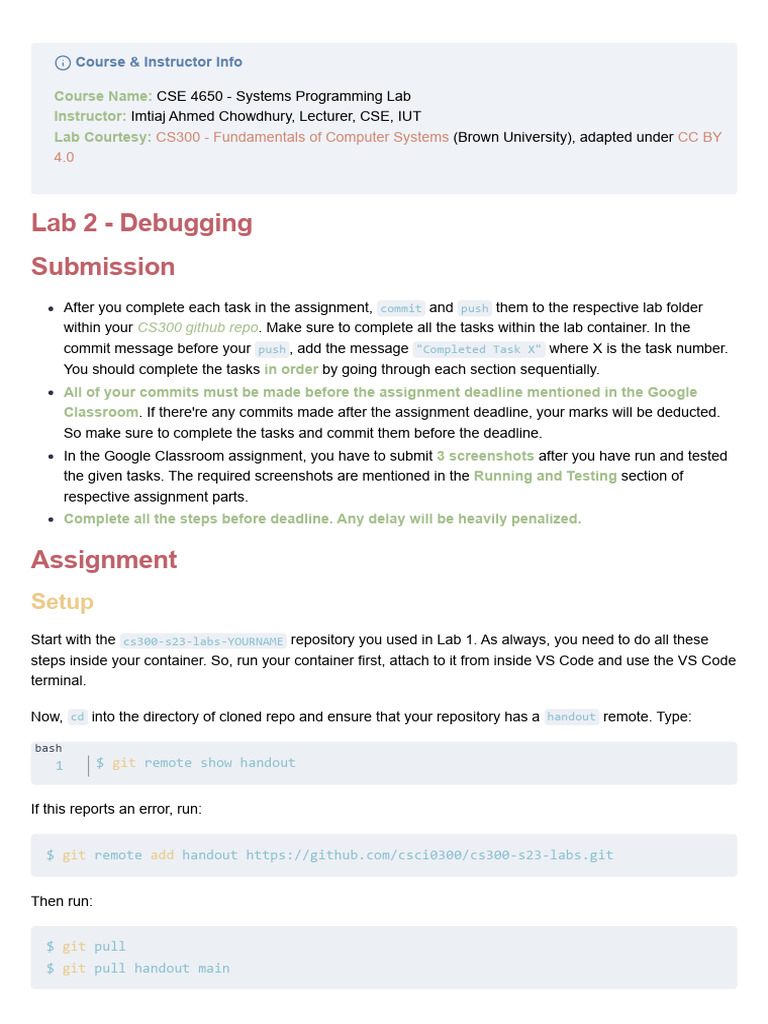 Course & Instructor Info

Course Name: CSE 4650 - Systems Programming Lab
Instructor: Imtiaj Ahmed Chowdhury, Lecturer, CSE, IUT
Lab Courtesy: CS300 - Fundamentals of Computer Systems (Brown University), adapted under CC BY 4.0

Lab 2 - Debugging

Submission

- After you complete each task in the assignment, commit and push them to the respective lab folder within your CS300 github repo. Make sure to complete all the tasks within the lab container. In the commit message before your push, add the message "Completed Task X" where X is the task number. You should complete the tasks in order by going through each section sequentially.
- All of your commits must be made before the assignment deadline mentioned in the Google Classroom. If there're any commits made after the assignment deadline, your marks will be deducted. So make sure to complete the tasks and commit them before the deadline.
- In the Google Classroom assignment, you have to submit 3 screenshots after you have run and tested the given tasks. The required screenshots are mentioned in the Running and Testing section of respective assignment parts.
- Complete all the steps before deadline. Any delay will be heavily penalized.

Assignment

Setup

Start with the cs300-s23-labs-YOURNAME repository you used in Lab 1. As always, you need to do all these steps inside your container. So, run your container first, attach to it from inside VS Code and use the VS Code terminal.

Now, cd into the directory of cloned repo and ensure that your repository has a handout remote. Type:

bash
1 $ git remote show handout

If this reports an error, run:

$ git remote add handout https://github.com/csci0300/cs300-s23-labs.git

Then run:

$ git pull
$ git pull handout main